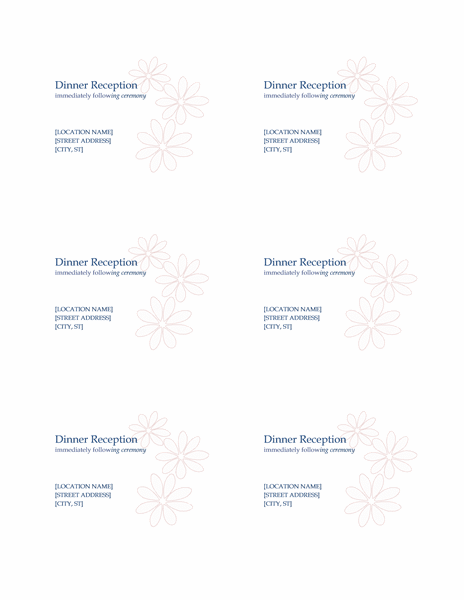 Dinner Reception
immediately following ceremony

[LOCATION NAME]
[STREET ADDRESS]
[CITY, ST]

Dinner Reception
immediately following ceremony

[LOCATION NAME]
[STREET ADDRESS]
[CITY, ST]

Dinner Reception
immediately following ceremony

[LOCATION NAME]
[STREET ADDRESS]
[CITY, ST]

Dinner Reception
immediately following ceremony

[LOCATION NAME]
[STREET ADDRESS]
[CITY, ST]

Dinner Reception
immediately following ceremony

[LOCATION NAME]
[STREET ADDRESS]
[CITY, ST]

Dinner Reception
immediately following ceremony

[LOCATION NAME]
[STREET ADDRESS]
[CITY, ST]